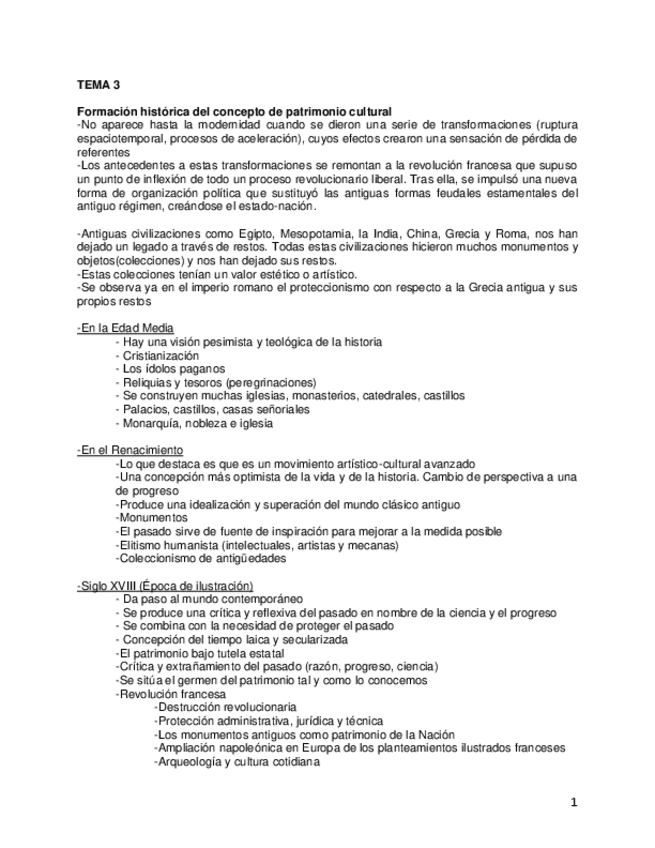 TEMA 3

Formación histórica del concepto de patrimonio cultural
-No aparece hasta la modernidad cuando se dieron una serie de transformaciones (ruptura espaciotemporal, procesos de aceleración), cuyos efectos crearon una sensación de pérdida de referentes
-Los antecedentes a estas transformaciones se remontan a la revolución francesa que supuso un punto de inflexión de todo un proceso revolucionario liberal. Tras ella, se impulsó una nueva forma de organización política que sustituyó las antiguas formas feudales estamentales del antiguo régimen, creándose el estado-nación.

-Antiguas civilizaciones como Egipto, Mesopotamia, la India, China, Grecia y Roma, nos han dejado un legado a través de restos. Todas estas civilizaciones hicieron muchos monumentos y objetos(colecciones) y nos han dejado sus restos.
-Estas colecciones tenían un valor estético o artístico.
-Se observa ya en el imperio romano el proteccionismo con respecto a la Grecia antigua y sus propios restos

-En la Edad Media
- Hay una visión pesimista y teológica de la historia
- Cristianización
- Los ídolos paganos
- Reliquias y tesoros (peregrinaciones)
- Se construyen muchas iglesias, monasterios, catedrales, castillos
- Palacios, castillos, casas señoriales
- Monarquía, nobleza e iglesia

-En el Renacimiento
-Lo que destaca es que es un movimiento artístico-cultural avanzado
-Una concepción más optimista de la vida y de la historia. Cambio de perspectiva a una de progreso
-Produce una idealización y superación del mundo clásico antiguo
-Monumentos
-El pasado sirve de fuente de inspiración para mejorar a la medida posible
-Elitismo humanista (intelectuales, artistas y mecanas)
-Coleccionismo de antigüedades

-Siglo XVIII (Época de ilustración)
- Da paso al mundo contemporáneo
- Se produce una crítica y reflexiva del pasado en nombre de la ciencia y el progreso
- Se combina con la necesidad de proteger el pasado
- Concepción del tiempo laica y secularizada
-El patrimonio bajo tutela estatal
-Crítica y extrañamiento del pasado (razón, progreso, ciencia)
-Se sitúa el germen del patrimonio tal y como lo conocemos
-Revolución francesa
-Destrucción revolucionaria
-Protección administrativa, jurídica y técnica
-Los monumentos antiguos como patrimonio de la Nación
-Ampliación napoleónica en Europa de los planteamientos ilustrados franceses
-Arqueología y cultura cotidiana

1